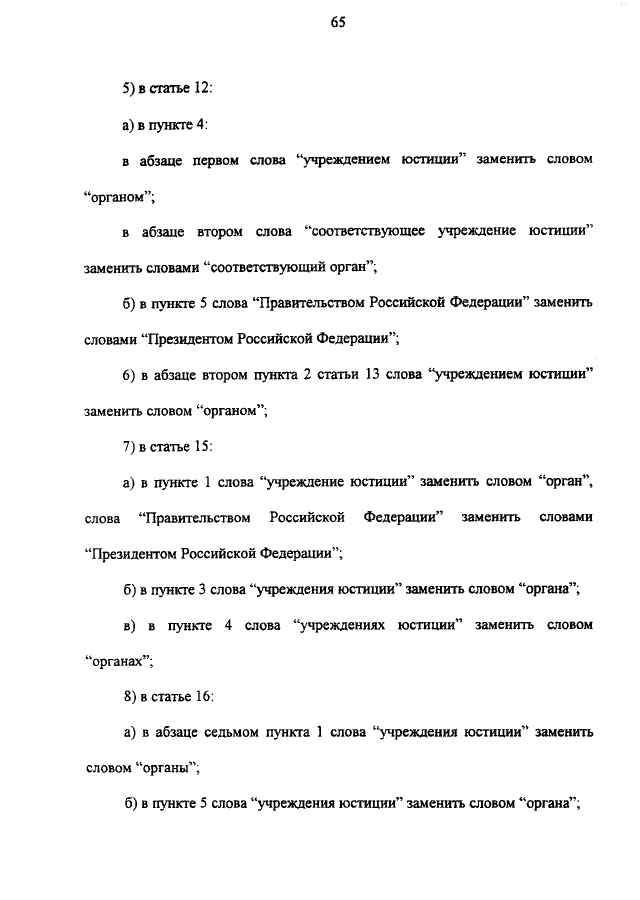 65

5) в статье 12:

а) в пункте 4:

в абзаце первом слова “учреждением юстиции” заменить словом “органом”;

в абзаце втором слова “соответствующее учреждение юстиции” заменить словами “соответствующий орган”;

б) в пункте 5 слова “Правительством Российской Федерации” заменить словами “Президентом Российской Федерации”;

6) в абзаце втором пункта 2 статьи 13 слова “учреждением юстиции” заменить словом “органом”;

7) в статье 15:

а) в пункте 1 слова “учреждение юстиции” заменить словом “орган”, слова “Правительством Российской Федерации” заменить словами “Президентом Российской Федерации”;

б) в пункте 3 слова “учреждения юстиции” заменить словом “органа”;

в) в пункте 4 слова “учреждениях юстиции” заменить словом “органах”;

8) в статье 16:

а) в абзаце седьмом пункта 1 слова “учреждения юстиции” заменить словом “органы”;

б) в пункте 5 слова “учреждения юстиции” заменить словом “органа”;